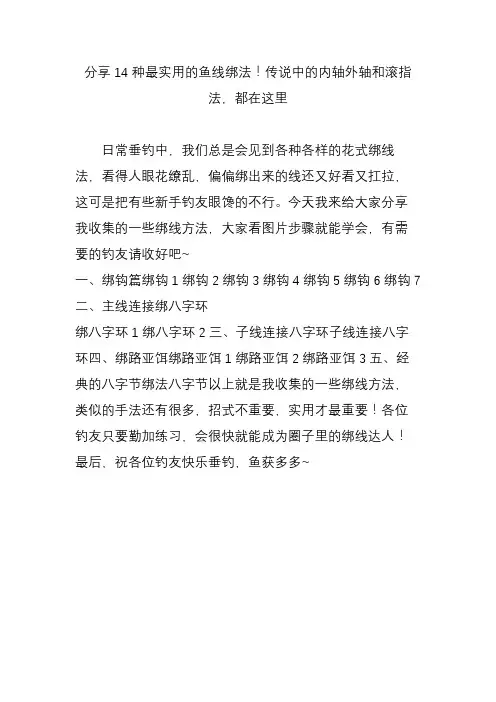 分享 14 种最实用的鱼线绑法！传说中的内轴外轴和滚指法，都在这里

日常垂钓中，我们总是会见到各种各样的花式绑线法，看得人眼花缭乱，偏偏绑出来的线还又好看又扛拉，这可是把有些新手钓友眼馋的不行。今天我来给大家分享我收集的一些绑线方法，大家看图片步骤就能学会，有需要的钓友请收好吧~
一、绑钩篇绑钩 1 绑钩 2 绑钩 3 绑钩 4 绑钩 5 绑钩 6 绑钩 7 二、主线连接绑八字环
绑八字环 1 绑八字环 2 三、子线连接八字环子线连接八字环四、绑路亚饵绑路亚饵 1 绑路亚饵 2 绑路亚饵 3 五、经典的八字节绑法八字节以上就是我收集的一些绑线方法，类似的手法还有很多，招式不重要，实用才最重要！各位钓友只要勤加练习，会很快就能成为圈子里的绑线达人！最后，祝各位钓友快乐垂钓，鱼获多多~